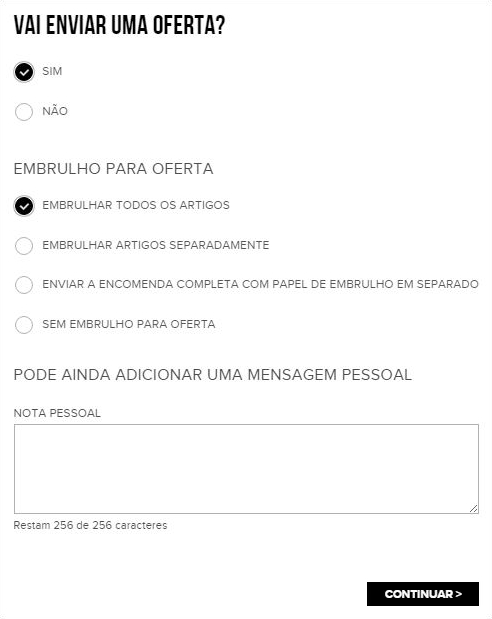 VAI ENVIAR UMA OFERTA?

SIM

NÃO

EMBRULHO PARA OFERTA

EMBRULHAR TODOS OS ARTIGOS

EMBRULHAR ARTIGOS SEPARADAMENTE

ENVIAR A ENCOMENDA COMPLETA COM PAPEL DE EMBRULHO EM SEPARADO

SEM EMBRULHO PARA OFERTA

PODE AINDA ADICIONAR UMA MENSAGEM PESSOAL

NOTA PESSOAL

Restam 256 de 256 caracteres

CONTINUAR >